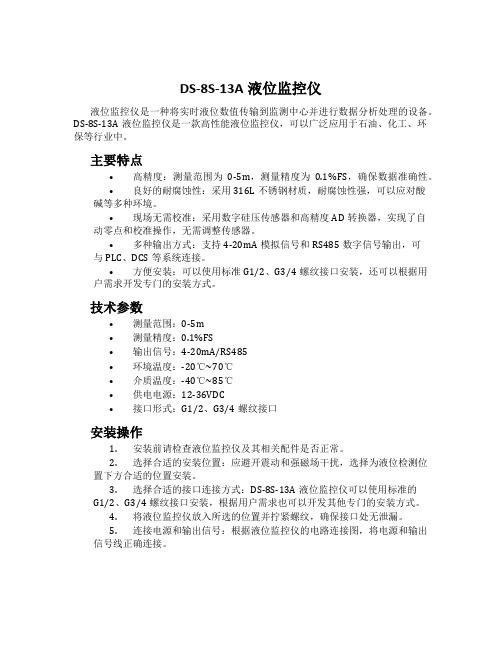 DS-8S-13A 液位监控仪

液位监控仪是一种将实时液位数值传输到监测中心并进行数据分析处理的设备。DS-8S-13A 液位监控仪是一款高性能液位监控仪，可以广泛应用于石油、化工、环保等行业中。

主要特点

• 高精度：测量范围为 0-5m，测量精度为 0.1%FS，确保数据准确性。

• 良好的耐腐蚀性：采用 316L 不锈钢材质，耐腐蚀性强，可以应对酸碱等多种环境。

• 现场无需校准：采用数字硅压传感器和高精度 AD 转换器，实现了自动零点和校准操作，无需调整传感器。

• 多种输出方式：支持 4-20mA 模拟信号和 RS485 数字信号输出，可与 PLC、DCS 等系统连接。

• 方便安装：可以使用标准 G1/2、G3/4 螺纹接口安装，还可以根据用户需求开发专门的安装方式。

技术参数

• 测量范围：0-5m
• 测量精度：0.1%FS
• 输出信号：4-20mA/RS485
• 环境温度：-20℃~70℃
• 介质温度：-40℃~85℃
• 供电电源：12-36VDC
• 接口形式：G1/2、G3/4 螺纹接口

安装操作

1. 安装前请检查液位监控仪及其相关配件是否正常。

2. 选择合适的安装位置：应避开震动和强磁场干扰，选择为液位检测位置下方合适的位置安装。

3. 选择合适的接口连接方式：DS-8S-13A 液位监控仪可以使用标准的 G1/2、G3/4 螺纹接口安装，根据用户需求也可以开发其他专门的安装方式。

4. 将液位监控仪放入所选的位置并拧紧螺纹，确保接口处无泄漏。

5. 连接电源和输出信号：根据液位监控仪的电路连接图，将电源和输出信号线正确连接。